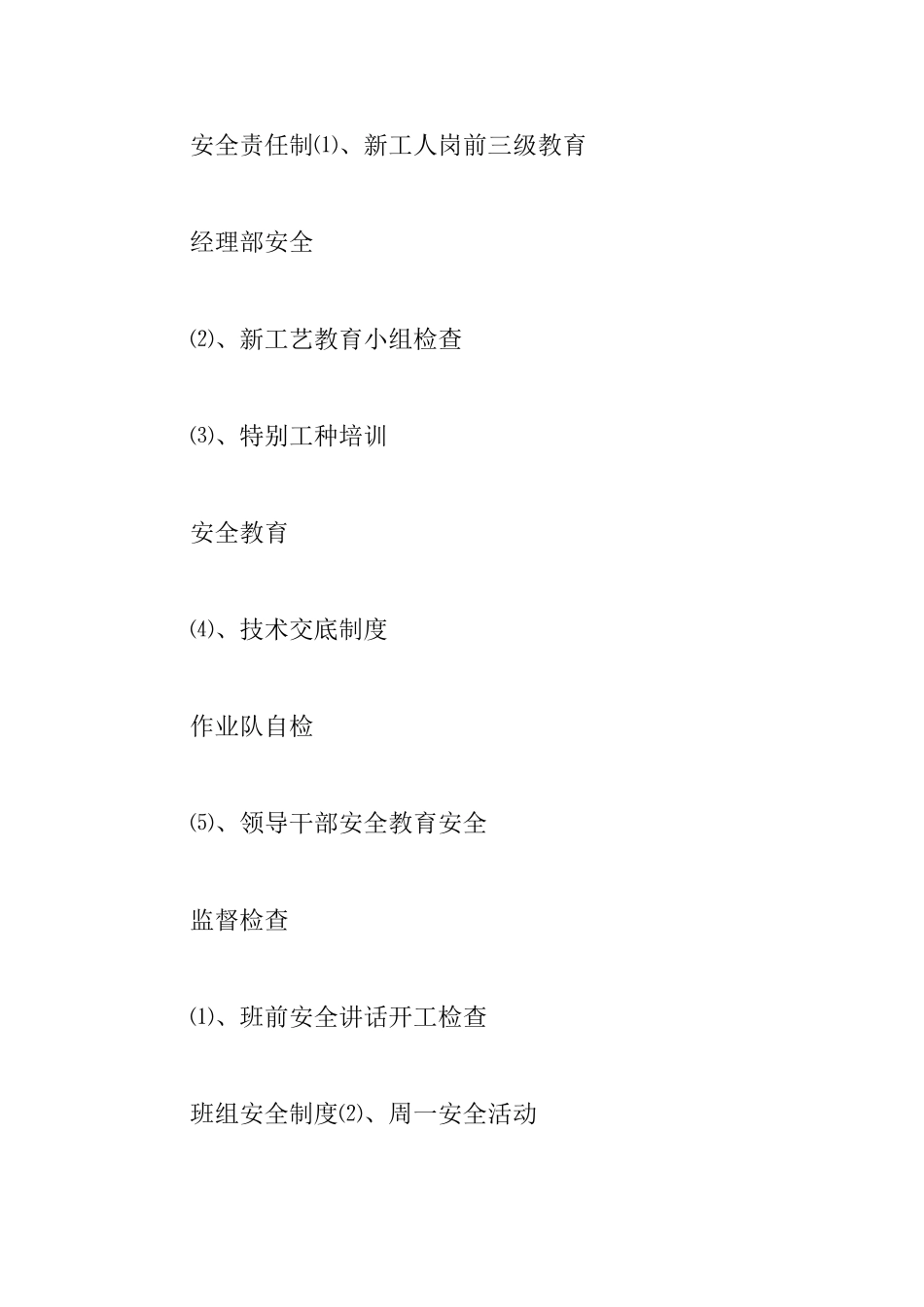 安全责任制⑴、新工人岗前三级教育

经理部安全

⑵、新工艺教育小组检查

⑶、特别工种培训

安全教育

⑷、技术交底制度

作业队自检

⑸、领导干部安全教育安全

监督检查

⑴、班前安全讲话开工检查

班组安全制度⑵、周一安全活动